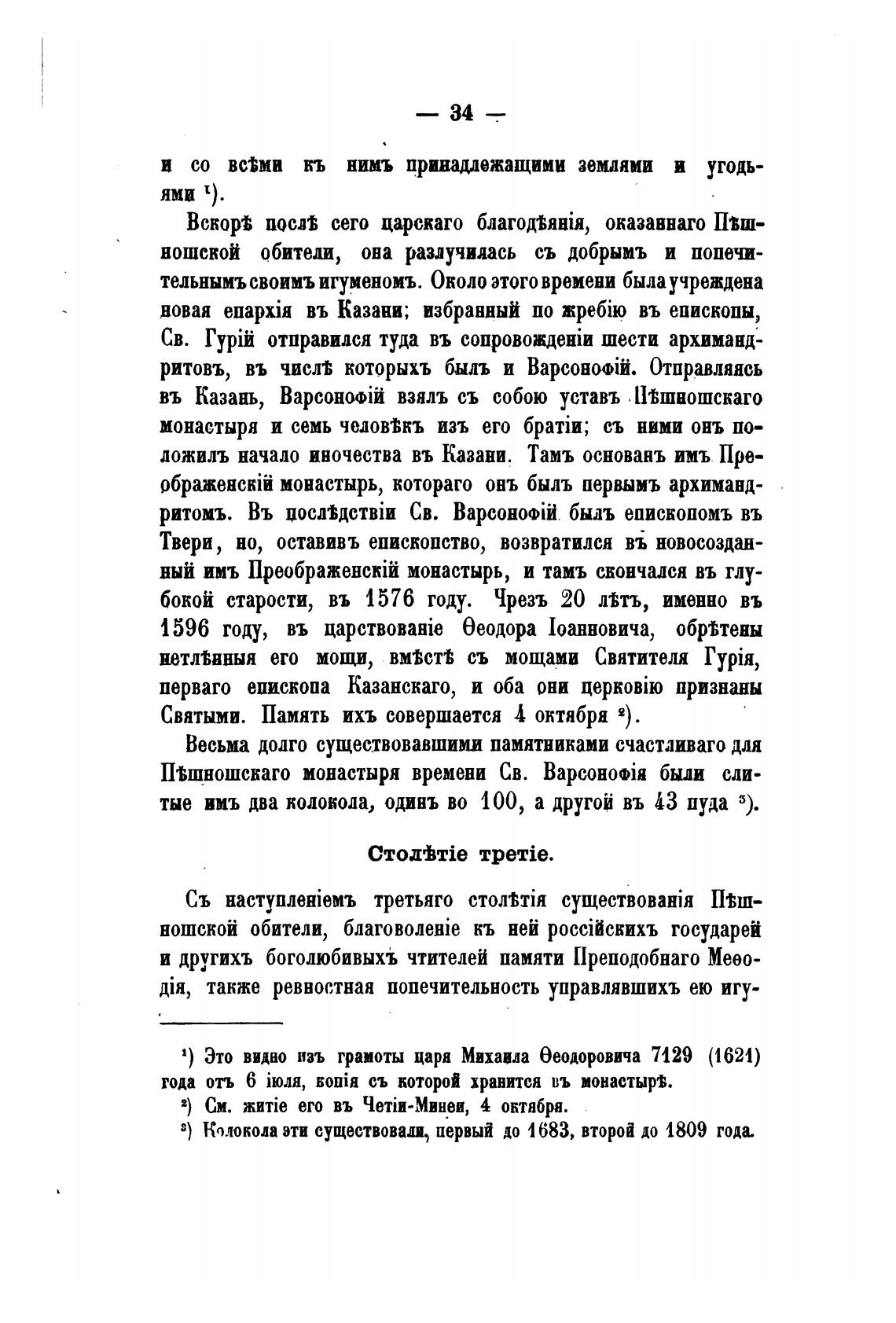 — 34 —

и со всѣми къ нимъ принадлежащими землями и угодьями ¹).

Вскорѣ послѣ сего царскаго благодѣянія, оказаннаго Пѣшношской обители, она разлучилась съ добрымъ и попечительнымъ своимъ игуменомъ. Около этого времени была учреждена новая епархія въ Казани; избранный по жребію въ епископы, Св. Гурій отправился туда въ сопровожденіи шести архимандритовъ, въ числѣ которыхъ былъ и Варсонофій. Отправляясь въ Казань, Варсонофій взялъ съ собою уставъ Пѣшношскаго монастыря и семь человѣкъ изъ его братіи; съ ними онъ положилъ начало иночества въ Казани. Тамъ основанъ имъ Преображенскій монастырь, котораго онъ былъ первымъ архимандритомъ. Въ послѣдствіи Св. Варсонофій былъ епископомъ въ Твери, но, оставивъ епископство, возвратился въ новосозданный имъ Преображенскій монастырь, и тамъ скончался въ глубокой старости, въ 1576 году. Чрезъ 20 лѣтъ, именно въ 1596 году, въ царствованіе Ѳеодора Іоанновича, обрѣтены нетлѣнныя его мощи, вмѣстѣ съ мощами Святителя Гурія, перваго епископа Казанскаго, и оба они церковію признаны Святыми. Память ихъ совершается 4 октября ²).

Весьма долго существовавшими памятниками счастливаго для Пѣшношскаго монастыря времени Св. Варсонофія были слитые имъ два колокола, одинъ во 100, а другой въ 43 пуда ³).

Столѣтіе третіе.

Съ наступленіемъ третьяго столѣтія существованія Пѣшношской обители, благоволеніе къ ней россійскихъ государей и другихъ боголюбивыхъ чтителей памяти Преподобнаго Меѳодія, также ревностная попечительность управлявшихъ ею игу-

¹) Это видно изъ грамоты царя Михаила Ѳеодоровича 7129 (1621) года отъ 6 іюля, копія съ которой хранится въ монастырѣ.
²) См. житіе его въ Четіи-Минеи, 4 октября.
³) Колокола эти существовали, первый до 1683, второй до 1809 года.